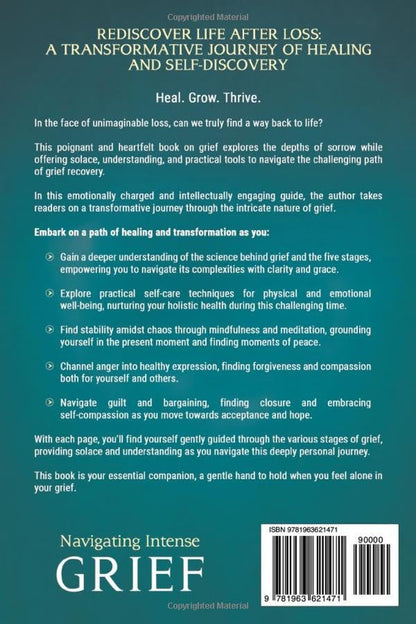 Copyrighted Material

REDISCOVER LIFE AFTER LOSS: A TRANSFORMATIVE JOURNEY OF HEALING AND SELF-DISCOVERY

Heal. Grow. Thrive.

In the face of unimaginable loss, can we truly find a way back to life?

This poignant and heartfelt book on grief explores the depths of sorrow while offering solace, understanding, and practical tools to navigate the challenging path of grief recovery.

In this emotionally charged and intellectually engaging guide, the author takes readers on a transformative journey through the intricate nature of grief.

Embark on a path of healing and transformation as you:

Gain a deeper understanding of the science behind grief and the five stages, empowering you to navigate its complexities with clarity and grace.

Explore practical self-care techniques for physical and emotional well-being, nurturing your holistic health during this challenging time.

Find stability amidst chaos through mindfulness and meditation, grounding yourself in the present moment and finding moments of peace.

Channel anger into healthy expression, finding forgiveness and compassion both for yourself and others.

Navigate guilt and bargaining, finding closure and embracing self-compassion as you move towards acceptance and hope.

With each page, you'll find yourself gently guided through the various stages of grief, providing solace and understanding as you navigate this deeply personal journey.

This book is your essential companion, a gentle hand to hold when you feel alone in your grief.

Navigating Intense
GRIEF

ISBN 9781963621471
90000
9 781963 621471

Copyrighted Material